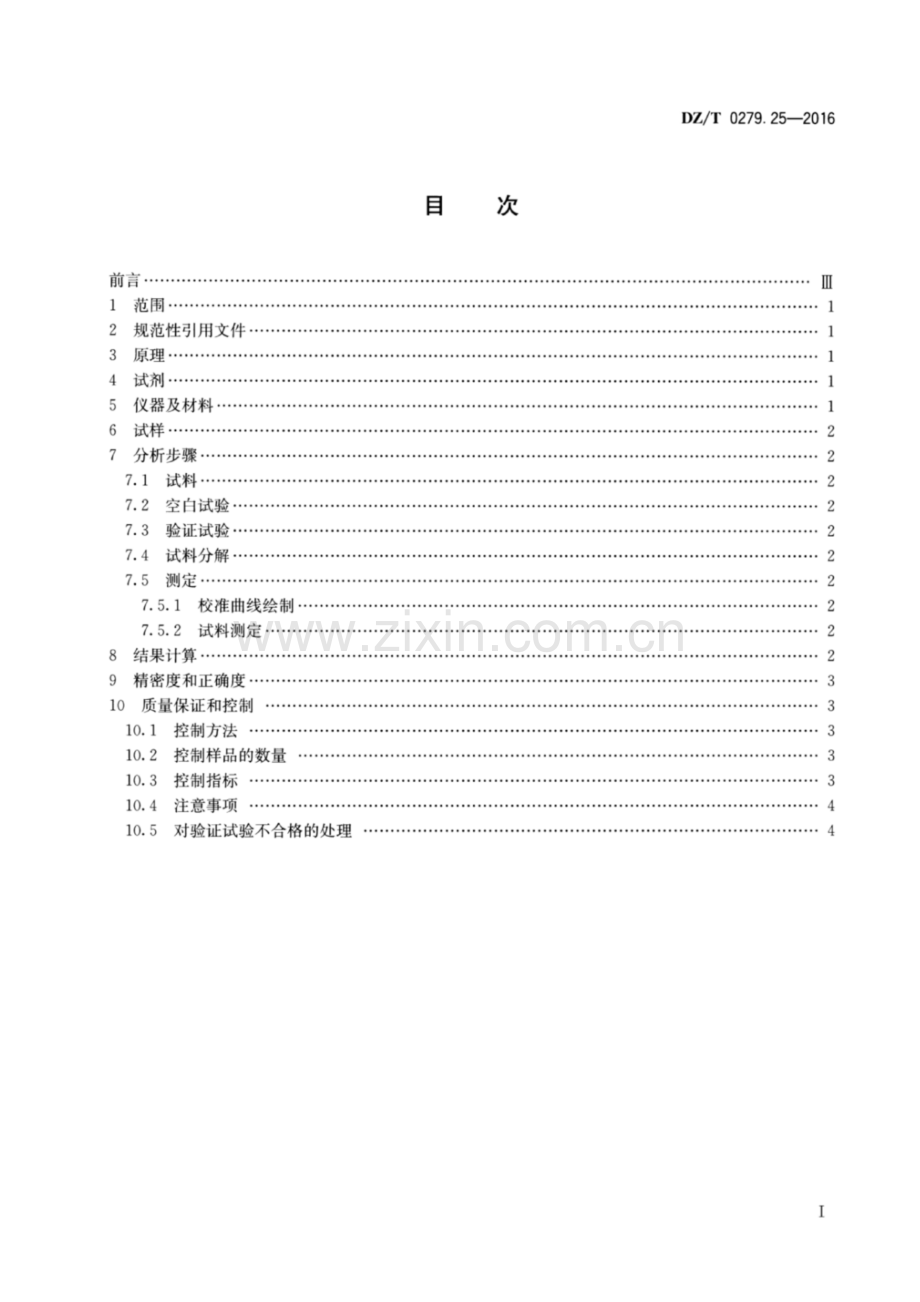 DZ/T 0279.25—2016

目 次

前言 Ⅲ
1 范围 1
2 规范性引用文件 1
3 原理 1
4 试剂 1
5 仪器及材料 1
6 试样 2
7 分析步骤 2
7.1 试料 2
7.2 空白试验 2
7.3 验证试验 2
7.4 试料分解 2
7.5 测定 2
7.5.1 校准曲线绘制 2
7.5.2 试料测定 2
8 结果计算 2
9 精密度和正确度 3
10 质量保证和控制 3
10.1 控制方法 3
10.2 控制样品的数量 3
10.3 控制指标 3
10.4 注意事项 4
10.5 对验证试验不合格的处理 4

I

www.zixin.com.cn